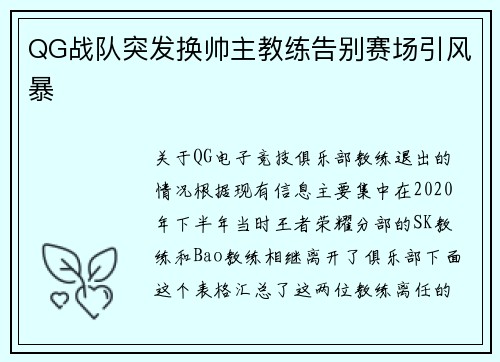 QG战队突发换帅主教练告别赛场引风暴

关于QG电子竞技俱乐部教练退出的情况根据现有信息主要集中在2020年下半年当时王者荣耀分部的SK教练和Bao教练相继离开了俱乐部下面这个表格汇总了这两位教练离任的